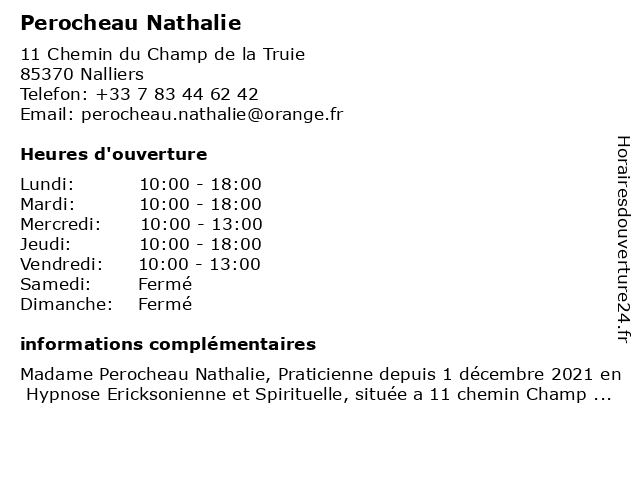 Perocheau Nathalie

11 Chemin du Champ de la Truie
85370 Nalliers
Telefon: +33 7 83 44 62 42
Email: perocheau.nathalie@orange.fr

Heures d'ouverture

| | |
|---|---|
| Lundi: | 10:00 - 18:00 |
| Mardi: | 10:00 - 18:00 |
| Mercredi: | 10:00 - 13:00 |
| Jeudi: | 10:00 - 18:00 |
| Vendredi: | 10:00 - 13:00 |
| Samedi: | Fermé |
| Dimanche: | Fermé |

informations complémentaires

Madame Perocheau Nathalie, Praticienne depuis 1 décembre 2021 en Hypnose Ericksonienne et Spirituelle, située a 11 chemin Champ ...

Horairesdouverture24.fr